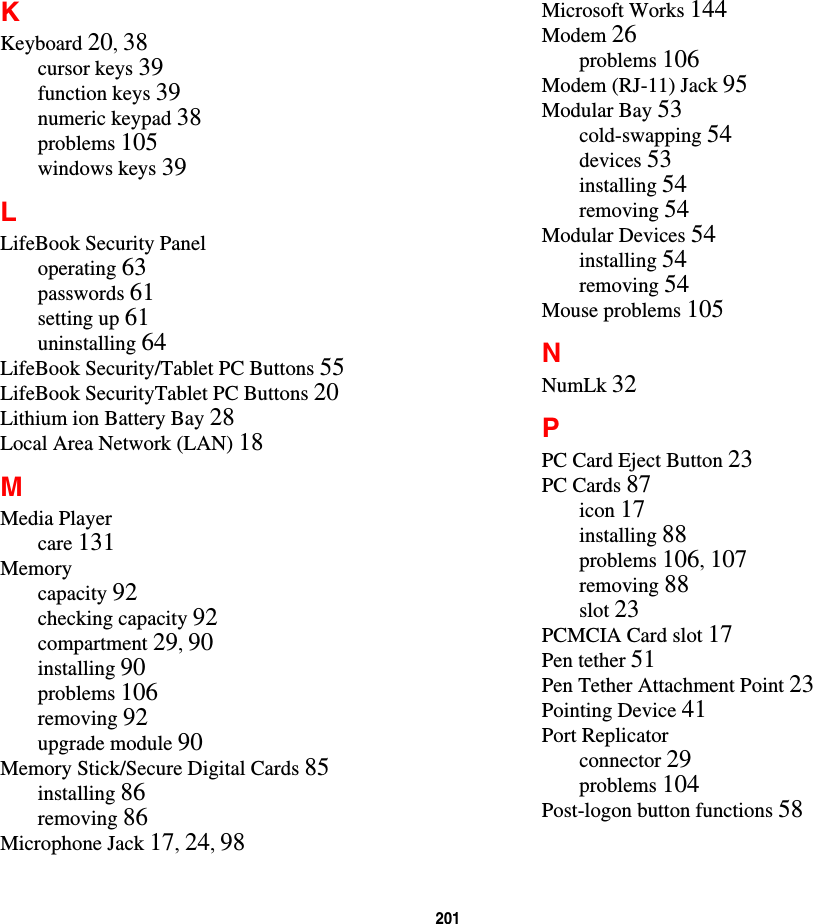 K

Keyboard 20, 38
cursor keys 39
function keys 39
numeric keypad 38
problems 105
windows keys 39

L

LifeBook Security Panel
operating 63
passwords 61
setting up 61
uninstalling 64
LifeBook Security/Tablet PC Buttons 55
LifeBook SecurityTablet PC Buttons 20
Lithium ion Battery Bay 28
Local Area Network (LAN) 18

M

Media Player
care 131
Memory
capacity 92
checking capacity 92
compartment 29, 90
installing 90
problems 106
removing 92
upgrade module 90
Memory Stick/Secure Digital Cards 85
installing 86
removing 86
Microphone Jack 17, 24, 98

Microsoft Works 144
Modem 26
problems 106
Modem (RJ-11) Jack 95
Modular Bay 53
cold-swapping 54
devices 53
installing 54
removing 54
Modular Devices 54
installing 54
removing 54
Mouse problems 105

N

NumLk 32

P

PC Card Eject Button 23
PC Cards 87
icon 17
installing 88
problems 106, 107
removing 88
slot 23
PCMCIA Card slot 17
Pen tether 51
Pen Tether Attachment Point 23
Pointing Device 41
Port Replicator
connector 29
problems 104
Post-logon button functions 58

201